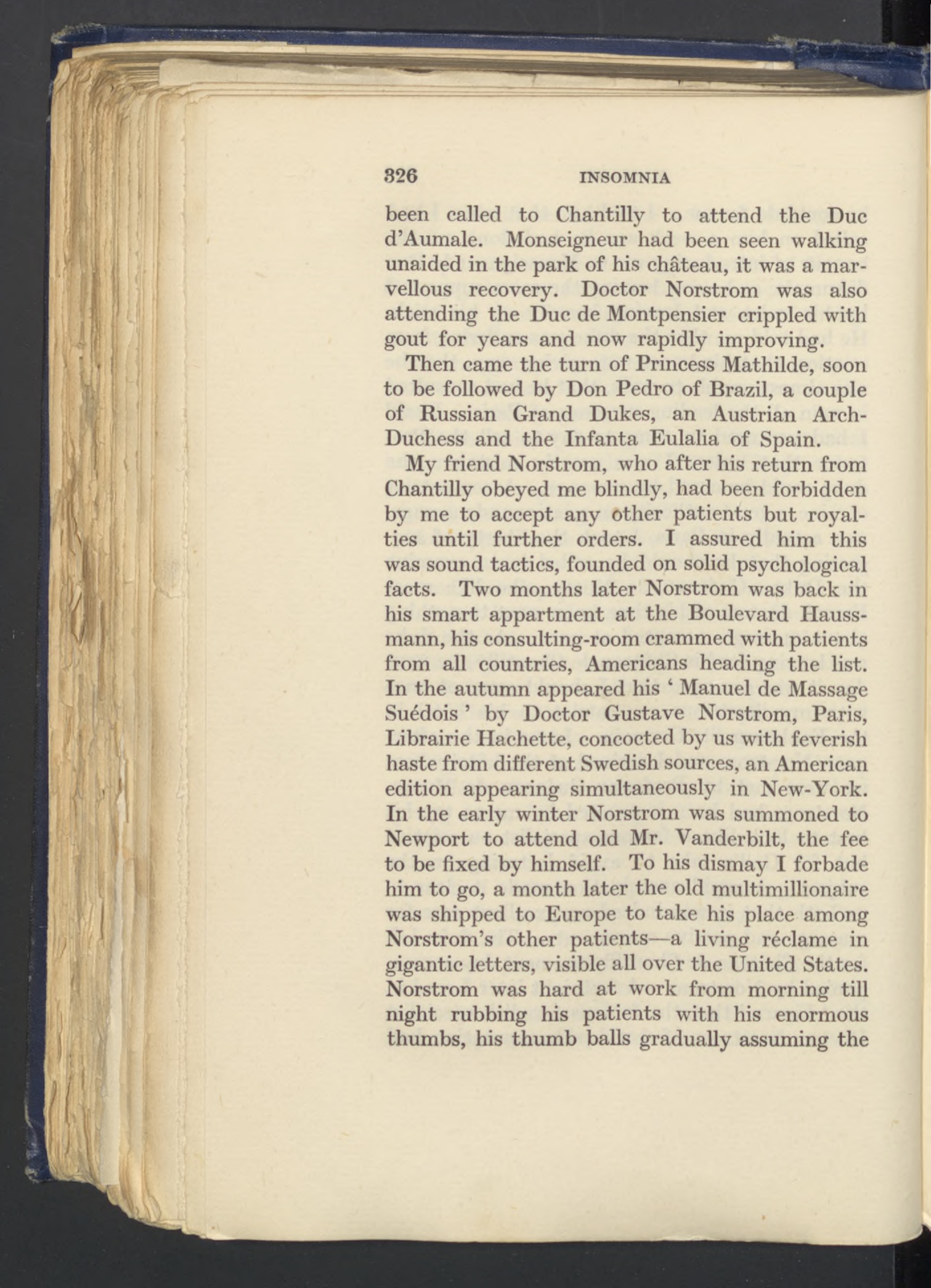 326 INSOMNIA

been called to Chantilly to attend the Duc d'Aumale. Monseigneur had been seen walking unaided in the park of his château, it was a marvellous recovery. Doctor Norstrom was also attending the Duc de Montpensier crippled with gout for years and now rapidly improving.

Then came the turn of Princess Mathilde, soon to be followed by Don Pedro of Brazil, a couple of Russian Grand Dukes, an Austrian Arch-Duchess and the Infanta Eulalia of Spain.

My friend Norstrom, who after his return from Chantilly obeyed me blindly, had been forbidden by me to accept any other patients but royalties until further orders. I assured him this was sound tactics, founded on solid psychological facts. Two months later Norstrom was back in his smart appartment at the Boulevard Haussmann, his consulting-room crammed with patients from all countries, Americans heading the list. In the autumn appeared his ' Manuel de Massage Suédois ' by Doctor Gustave Norstrom, Paris, Librairie Hachette, concocted by us with feverish haste from different Swedish sources, an American edition appearing simultaneously in New-York. In the early winter Norstrom was summoned to Newport to attend old Mr. Vanderbilt, the fee to be fixed by himself. To his dismay I forbade him to go, a month later the old multimillionaire was shipped to Europe to take his place among Norstrom's other patients—a living réclame in gigantic letters, visible all over the United States. Norstrom was hard at work from morning till night rubbing his patients with his enormous thumbs, his thumb balls gradually assuming the